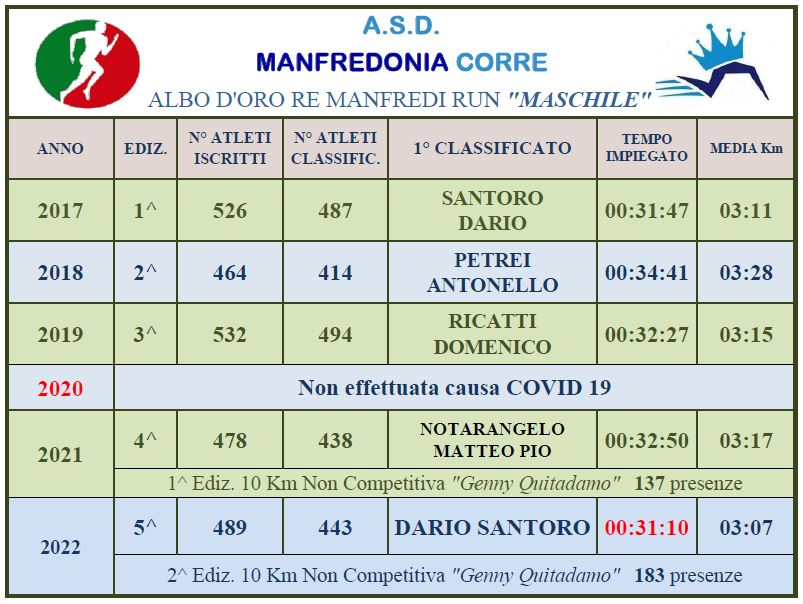 A.S.D.
MANFREDONIA CORRE
ALBO D'ORO RE MANFREDI RUN "MASCHILE"

| ANNO | EDIZ. | N° ATLETI ISCRITTI | N° ATLETI CLASSIFIC. | 1° CLASSIFICATO | TEMPO IMPIEGATO | MEDIA Km |
|---|---|---|---|---|---|---|
| 2017 | 1^ | 526 | 487 | SANTORO DARIO | 00:31:47 | 03:11 |
| 2018 | 2^ | 464 | 414 | PETREI ANTONELLO | 00:34:41 | 03:28 |
| 2019 | 3^ | 532 | 494 | RICATTI DOMENICO | 00:32:27 | 03:15 |
| 2020 | Non effettuata causa COVID 19 | | | | | |
| 2021 | 4^ | 478 | 438 | NOTARANGELO MATTEO PIO | 00:32:50 | 03:17 |
| | 1^ Ediz. 10 Km Non Competitiva "Genny Quitadamo" 137 presenze | | | | | |
| 2022 | 5^ | 489 | 443 | DARIO SANTORO | 00:31:10 | 03:07 |
| | 2^ Ediz. 10 Km Non Competitiva "Genny Quitadamo" 183 presenze | | | | | |